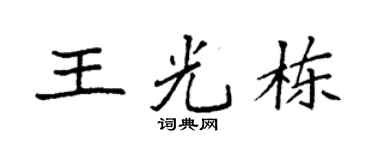 王光栋

词典网